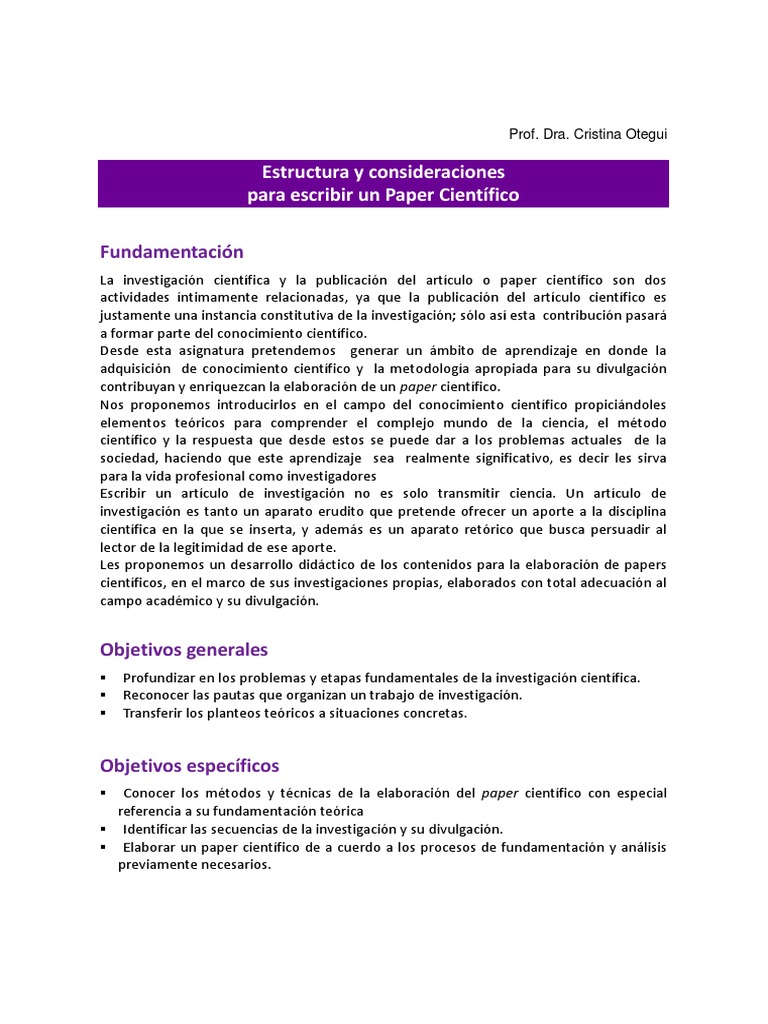 Prof. Dra. Cristina Otegui

Estructura y consideraciones
para escribir un Paper Científico

Fundamentación

La investigación científica y la publicación del artículo o paper científico son dos actividades íntimamente relacionadas, ya que la publicación del artículo científico es justamente una instancia constitutiva de la investigación; sólo así esta contribución pasará a formar parte del conocimiento científico.
Desde esta asignatura pretendemos generar un ámbito de aprendizaje en donde la adquisición de conocimiento científico y la metodología apropiada para su divulgación contribuyan y enriquezcan la elaboración de un paper científico.
Nos proponemos introducirlos en el campo del conocimiento científico propiciándoles elementos teóricos para comprender el complejo mundo de la ciencia, el método científico y la respuesta que desde estos se puede dar a los problemas actuales de la sociedad, haciendo que este aprendizaje sea realmente significativo, es decir les sirva para la vida profesional como investigadores
Escribir un artículo de investigación no es solo transmitir ciencia. Un artículo de investigación es tanto un aparato erudito que pretende ofrecer un aporte a la disciplina científica en la que se inserta, y además es un aparato retórico que busca persuadir al lector de la legitimidad de ese aporte.
Les proponemos un desarrollo didáctico de los contenidos para la elaboración de papers científicos, en el marco de sus investigaciones propias, elaborados con total adecuación al campo académico y su divulgación.

Objetivos generales

▪ Profundizar en los problemas y etapas fundamentales de la investigación científica.
▪ Reconocer las pautas que organizan un trabajo de investigación.
▪ Transferir los planteos teóricos a situaciones concretas.

Objetivos específicos

▪ Conocer los métodos y técnicas de la elaboración del paper científico con especial referencia a su fundamentación teórica
▪ Identificar las secuencias de la investigación y su divulgación.
▪ Elaborar un paper científico de a cuerdo a los procesos de fundamentación y análisis previamente necesarios.